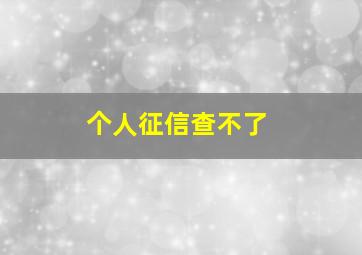 个人征信查不了